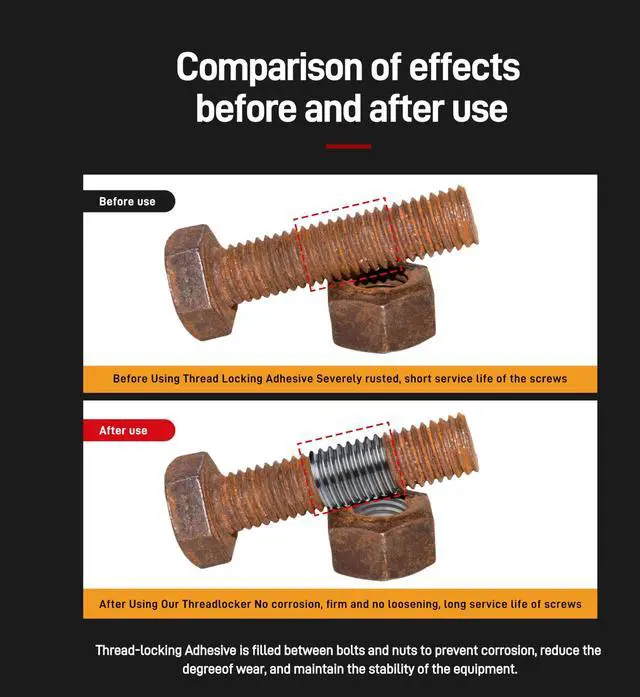 Comparison of effects before and after use

Before use

Before Using Thread Locking Adhesive Severely rusted, short service life of the screws

After use

After Using Our Threadlocker No corrosion, firm and no loosening, long service life of screws

Thread-locking Adhesive is filled between bolts and nuts to prevent corrosion, reduce the degreeof wear, and maintain the stability of the equipment.